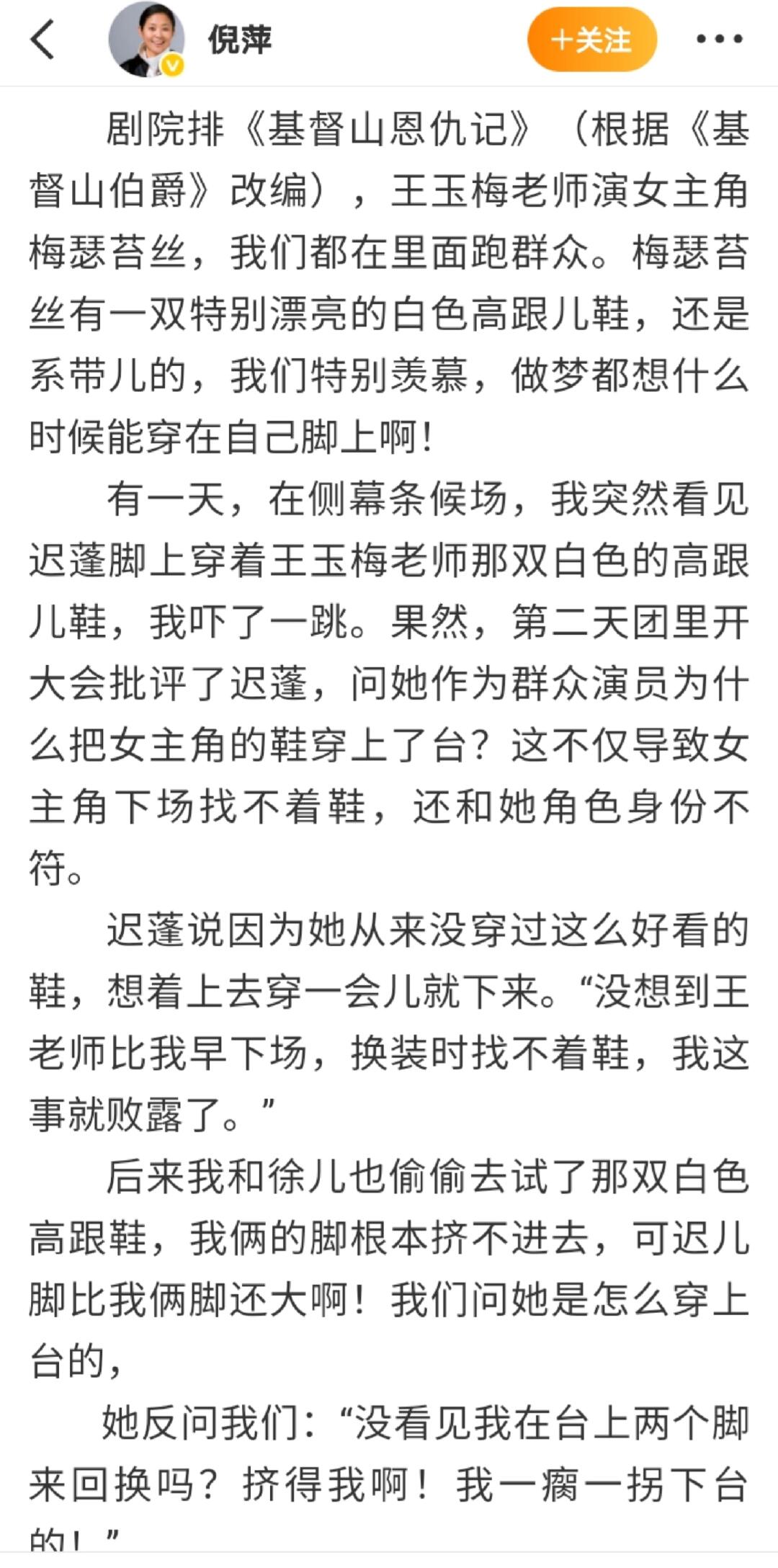 倪萍

+关注

剧院排《基督山恩仇记》（根据《基督山伯爵》改编），王玉梅老师演女主角梅瑟苔丝，我们都在里面跑群众。梅瑟苔丝有一双特别漂亮的白色高跟儿鞋，还是系带儿的，我们特别羡慕，做梦都想什么时候能穿在自己脚上啊！

有一天，在侧幕条候场，我突然看见迟蓬脚上穿着王玉梅老师那双白色的高跟儿鞋，我吓了一跳。果然，第二天团里开大会批评了迟蓬，问她作为群众演员为什么把女主角的鞋穿上了台？这不仅导致女主角下场找不着鞋，还和她角色身份不符。

迟蓬说因为她从来没穿过这么好看的鞋，想着上去穿一会儿就下来。“没想到王老师比我早下场，换装时找不着鞋，我这事就败露了。”

后来我和徐儿也偷偷去试了那双白色高跟鞋，我俩的脚根本挤不进去，可迟儿脚比我俩脚还大啊！我们问她是怎么穿上台的，

她反问我们：“没看见我在台上两个脚来回换吗？挤得我啊！我一瘸一拐下台的！”